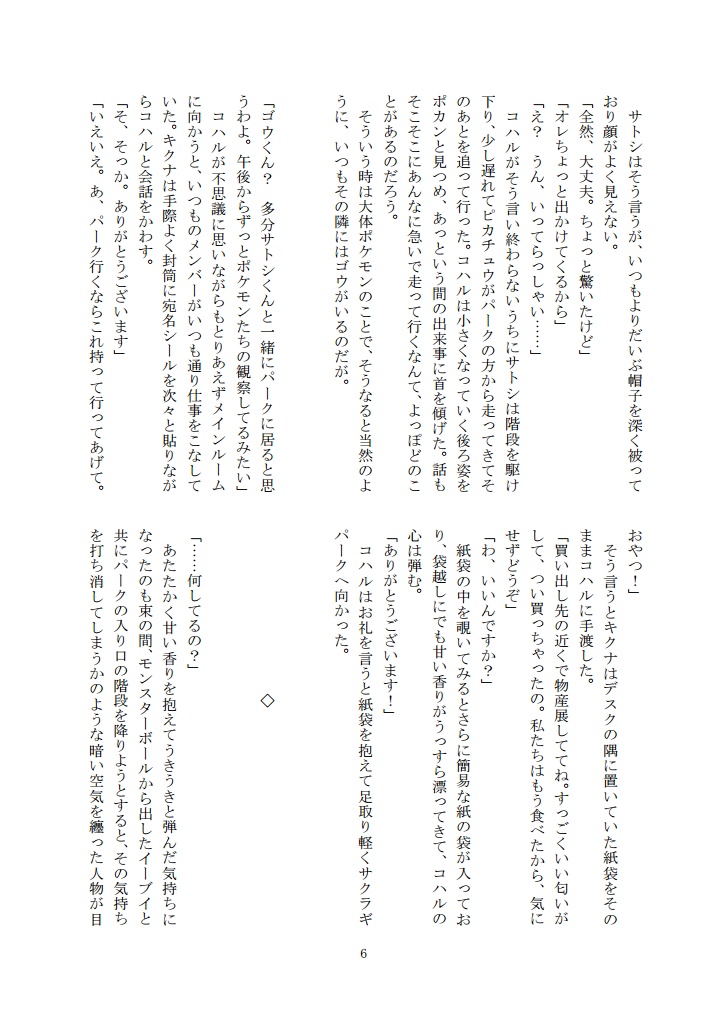 サトシはそう言うが、いつもよりだいぶ帽子を深く被っており顔がよく見えない。

「全然、大丈夫。ちょっと驚いたけど」

「オレちょっと出かけてくるから」

「え？ うん、いってらっしゃい……」

コハルがそう言い終わらないうちにサトシは階段を駆け下り、少し遅れてピカチュウがパークの方から走ってきてそのあとを追って行った。コハルは小さくなっていく後ろ姿をポカンと見つめ、あっという間の出来事に首を傾げた。話もそこそこにあんなに急いで走って行くなんて、よっぽどのことがあるのだろう。

そういう時は大体ポケモンのことで、そうなると当然のように、いつもその隣にはゴウがいるのだが。

「ゴウくん？ 多分サトシくんと一緒にパークに居ると思うわよ。午後からずっとポケモンたちの観察してるみたい」

コハルが不思議に思いながらもとりあえずメインルームに向かうと、いつものメンバーがいつも通り仕事をこなしていた。キクナは手際よく封筒に宛名シールを次々と貼りながらコハルと会話をかわす。

「そ、そっか。ありがとうございます」

「いえいえ。あ、パーク行くならこれ持って行ってあげて。おやつ！」

そう言うとキクナはデスクの隅に置いていた紙袋をそのままコハルに手渡した。

「買い出し先の近くで物産展しててね。すっごくいい匂いがして、つい買っちゃったの。私たちはもう食べたから、気にせずどうぞ」

「わ、いいんですか？」

紙袋の中を覗いてみるとさらに簡易な紙の袋が入っており、袋越しにでも甘い香りがうっすら漂ってきて、コハルの心は弾む。

「ありがとうございます！」

コハルはお礼を言うと紙袋を抱えて足取り軽くサクラギパークへ向かった。

◇

「……何してるの？」

あたたかく甘い香りを抱えてうきうきと弾んだ気持ちになったのも束の間、モンスターボールから出したイーブイと共にパークの入り口の階段を降りようとすると、その気持ちを打ち消してしまうかのような暗い空気を纏った人物が目

6